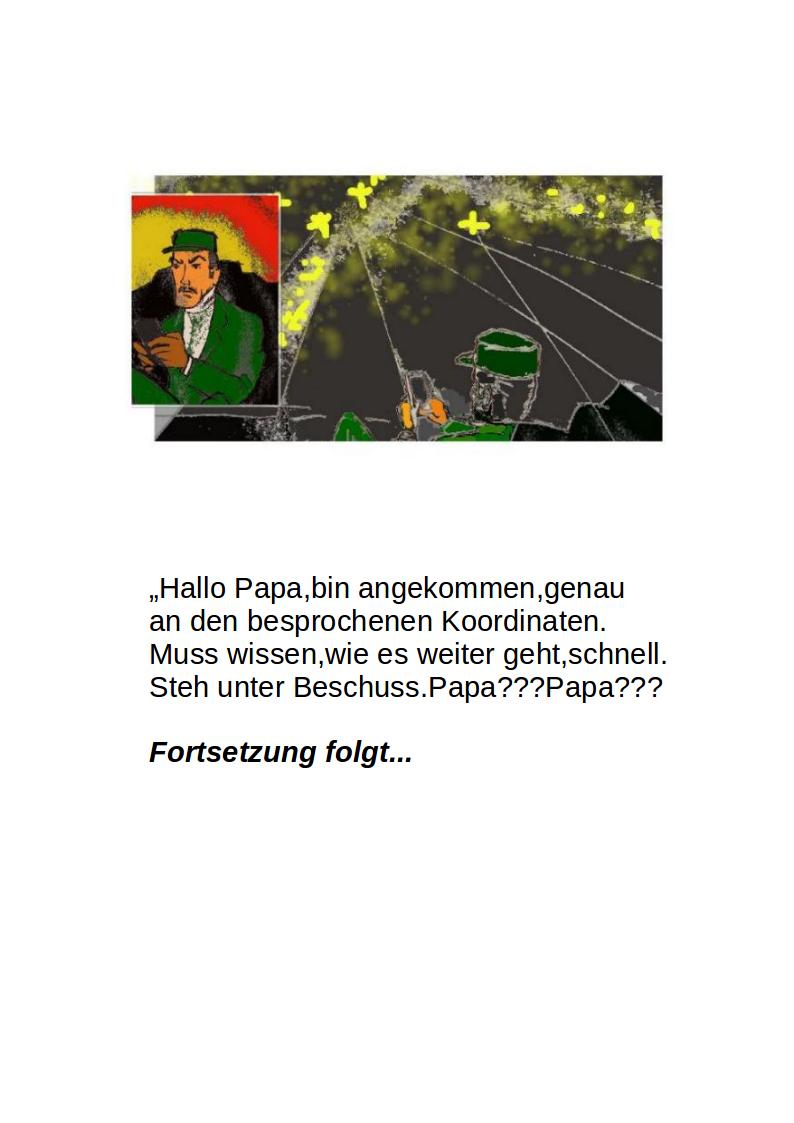 „Hallo Papa,bin angekommen,genau an den besprochenen Koordinaten. Muss wissen,wie es weiter geht,schnell. Steh unter Beschuss.Papa???Papa???

Fortsetzung folgt...